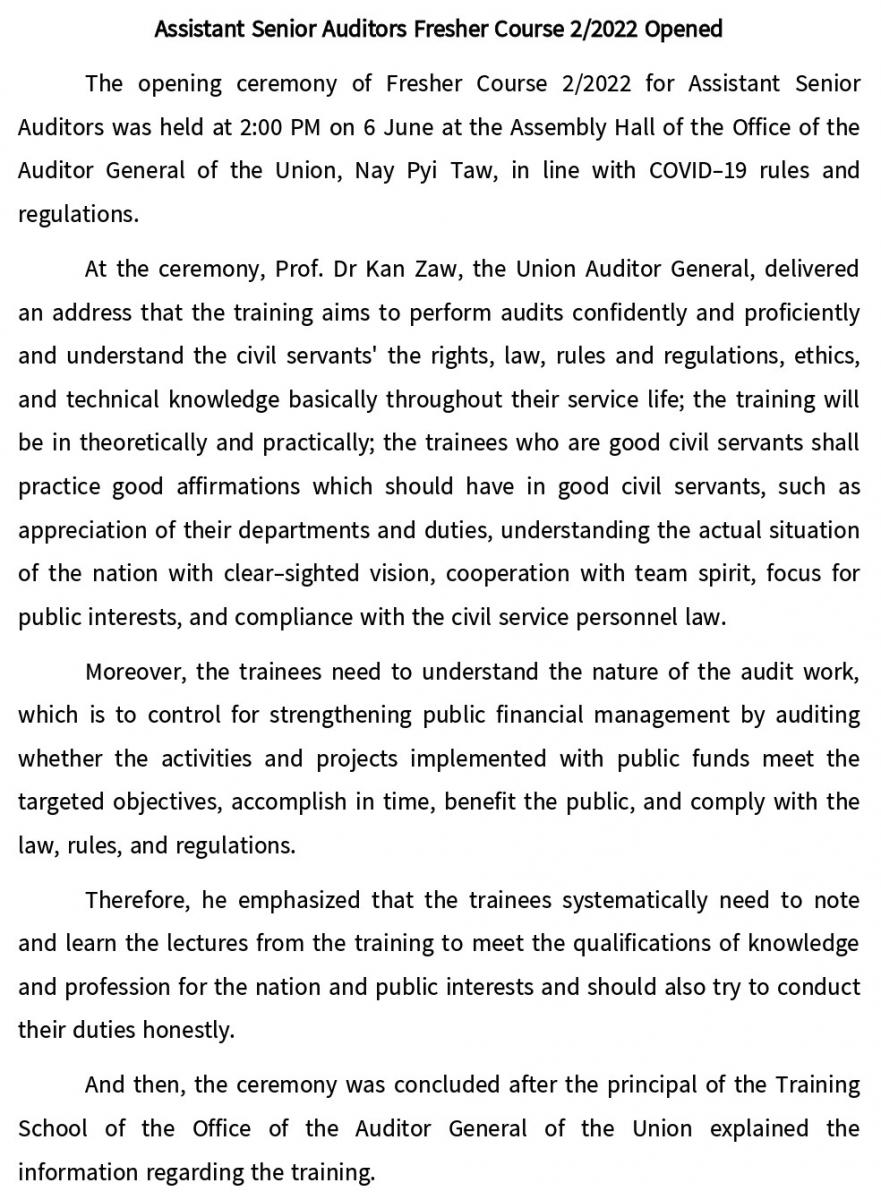 Assistant Senior Auditors Fresher Course 2/2022 Opened

The opening ceremony of Fresher Course 2/2022 for Assistant Senior Auditors was held at 2:00 PM on 6 June at the Assembly Hall of the Office of the Auditor General of the Union, Nay Pyi Taw, in line with COVID–19 rules and regulations.

At the ceremony, Prof. Dr Kan Zaw, the Union Auditor General, delivered an address that the training aims to perform audits confidently and proficiently and understand the civil servants' the rights, law, rules and regulations, ethics, and technical knowledge basically throughout their service life; the training will be in theoretically and practically; the trainees who are good civil servants shall practice good affirmations which should have in good civil servants, such as appreciation of their departments and duties, understanding the actual situation of the nation with clear–sighted vision, cooperation with team spirit, focus for public interests, and compliance with the civil service personnel law.

Moreover, the trainees need to understand the nature of the audit work, which is to control for strengthening public financial management by auditing whether the activities and projects implemented with public funds meet the targeted objectives, accomplish in time, benefit the public, and comply with the law, rules, and regulations.

Therefore, he emphasized that the trainees systematically need to note and learn the lectures from the training to meet the qualifications of knowledge and profession for the nation and public interests and should also try to conduct their duties honestly.

And then, the ceremony was concluded after the principal of the Training School of the Office of the Auditor General of the Union explained the information regarding the training.